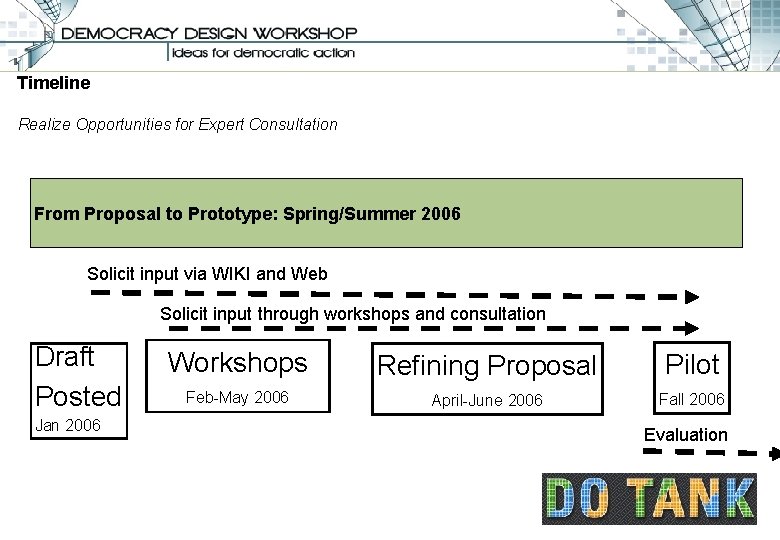 DEMOCRACY DESIGN WORKSHOP
ideas for democratic action

Timeline

Realize Opportunities for Expert Consultation

From Proposal to Prototype: Spring/Summer 2006

Solicit input via WIKI and Web

Solicit input through workshops and consultation

Draft
Posted
Jan 2006

Workshops
Feb-May 2006

Refining Proposal
April-June 2006

Pilot
Fall 2006

Evaluation

DO TANK